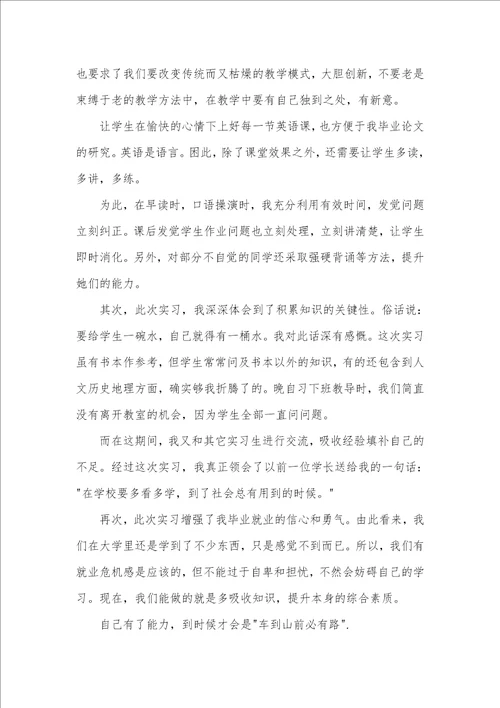 也要求了我们要改变传统而又枯燥的教学模式，大胆创新，不要老是束缚于老的教学方法中，在教学中要有自己独到之处，有新意。

让学生在愉快的心情下上好每一节英语课，也方便于我毕业论文的研究。英语是语言。因此，除了课堂效果之外，还需要让学生多读，多讲，多练。

为此，在早读时，口语操演时，我充分利用有效时间，发觉问题立刻纠正。课后发觉学生作业问题也立刻处理，立刻讲清楚，让学生即时消化。另外，对部分不自觉的同学还采取强硬背诵等方法，提升她们的能力。

其次，此次实习，我深深体会到了积累知识的关键性。俗话说：要给学生一碗水，自己就得有一桶水。我对此话深有感慨。这次实习虽有书本作参考，但学生常常问及书本以外的知识，有的还包含到人文历史地理方面，确实够我折腾了的。晚自习下班教导时，我们简直没有离开教室的机会，因为学生全部一直问问题。

而在这期间，我又和其它实习生进行交流，吸收经验填补自己的不足。经过这次实习，我真正领会了以前一位学长送给我的一句话："在学校要多看多学，到了社会总有用到的时候。"

再次，此次实习增强了我毕业就业的信心和勇气。由此看来，我们在大学里还是学到了不少东西，只是感觉不到而已。所以，我们有就业危机感是应该的，但不能过于自卑和担忧，不然会妨碍自己的学习。现在，我们能做的就是多吸收知识，提升本身的综合素质。

自己有了能力，到时候才会是"车到山前必有路".